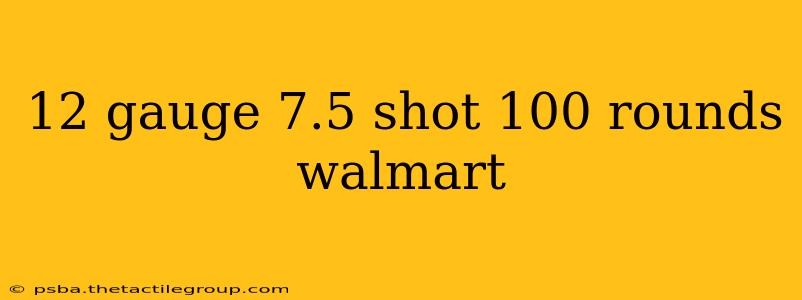 12 gauge 7.5 shot 100 rounds walmart

© psba.thetactilegroup.com